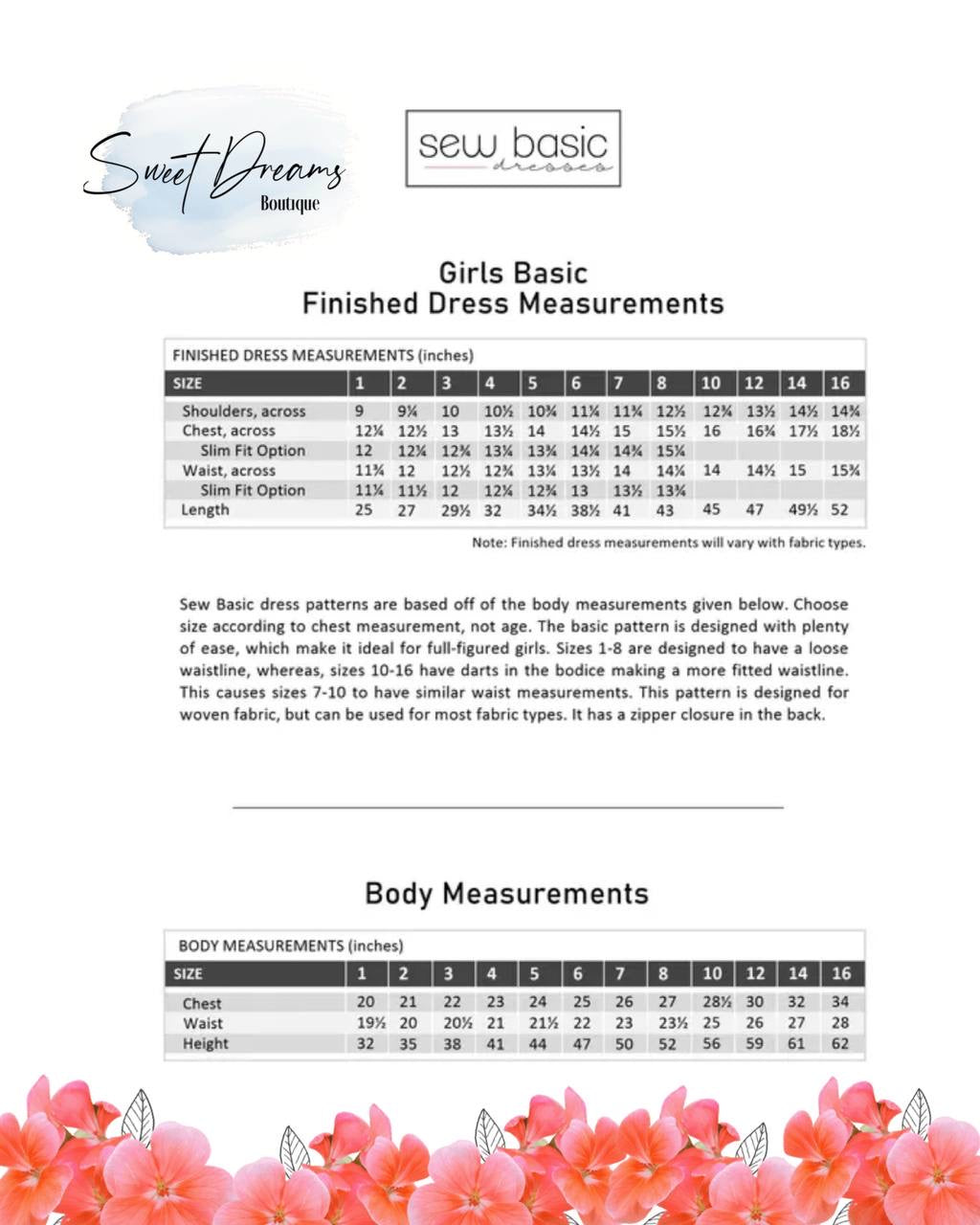 Sweet Dreams
Boutique

sew basic
dresses

Girls Basic
Finished Dress Measurements

FINISHED DRESS MEASUREMENTS (inches)

| SIZE | 1 | 2 | 3 | 4 | 5 | 6 | 7 | 8 | 10 | 12 | 14 | 16 |
|---|---|---|---|---|---|---|---|---|---|---|---|---|
| Shoulders, across | 9 | 9¼ | 10 | 10½ | 10¾ | 11¼ | 11¾ | 12½ | 12¾ | 13½ | 14½ | 14¾ |
| Chest, across | 12¼ | 12½ | 13 | 13½ | 14 | 14½ | 15 | 15½ | 16 | 16¾ | 17½ | 18½ |
| Slim Fit Option | 12 | 12¼ | 12¾ | 13¼ | 13¾ | 14¼ | 14¾ | 15¼ | | | | |
| Waist, across | 11¾ | 12 | 12½ | 12¾ | 13¼ | 13½ | 14 | 14¼ | 14 | 14½ | 15 | 15¾ |
| Slim Fit Option | 11¼ | 11½ | 12 | 12¼ | 12¾ | 13 | 13½ | 13¾ | | | | |
| Length | 25 | 27 | 29½ | 32 | 34½ | 38½ | 41 | 43 | 45 | 47 | 49½ | 52 |

Note: Finished dress measurements will vary with fabric types.

Sew Basic dress patterns are based off of the body measurements given below. Choose size according to chest measurement, not age. The basic pattern is designed with plenty of ease, which make it ideal for full-figured girls. Sizes 1-8 are designed to have a loose waistline, whereas, sizes 10-16 have darts in the bodice making a more fitted waistline. This causes sizes 7-10 to have similar waist measurements. This pattern is designed for woven fabric, but can be used for most fabric types. It has a zipper closure in the back.

Body Measurements

BODY MEASUREMENTS (inches)

| SIZE | 1 | 2 | 3 | 4 | 5 | 6 | 7 | 8 | 10 | 12 | 14 | 16 |
|---|---|---|---|---|---|---|---|---|---|---|---|---|
| Chest | 20 | 21 | 22 | 23 | 24 | 25 | 26 | 27 | 28½ | 30 | 32 | 34 |
| Waist | 19½ | 20 | 20½ | 21 | 21½ | 22 | 23 | 23½ | 25 | 26 | 27 | 28 |
| Height | 32 | 35 | 38 | 41 | 44 | 47 | 50 | 52 | 56 | 59 | 61 | 62 |